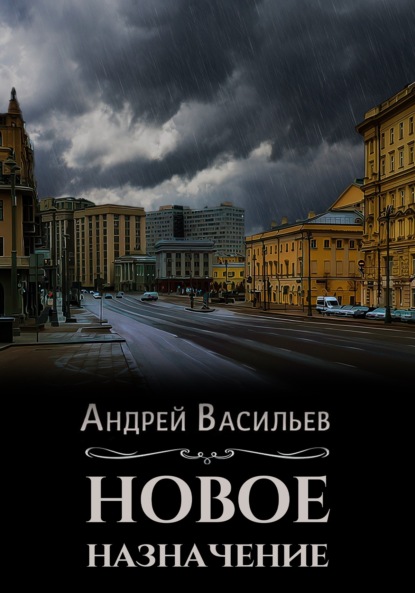 Андрей Васильев

НОВОЕ
НАЗНАЧЕНИЕ